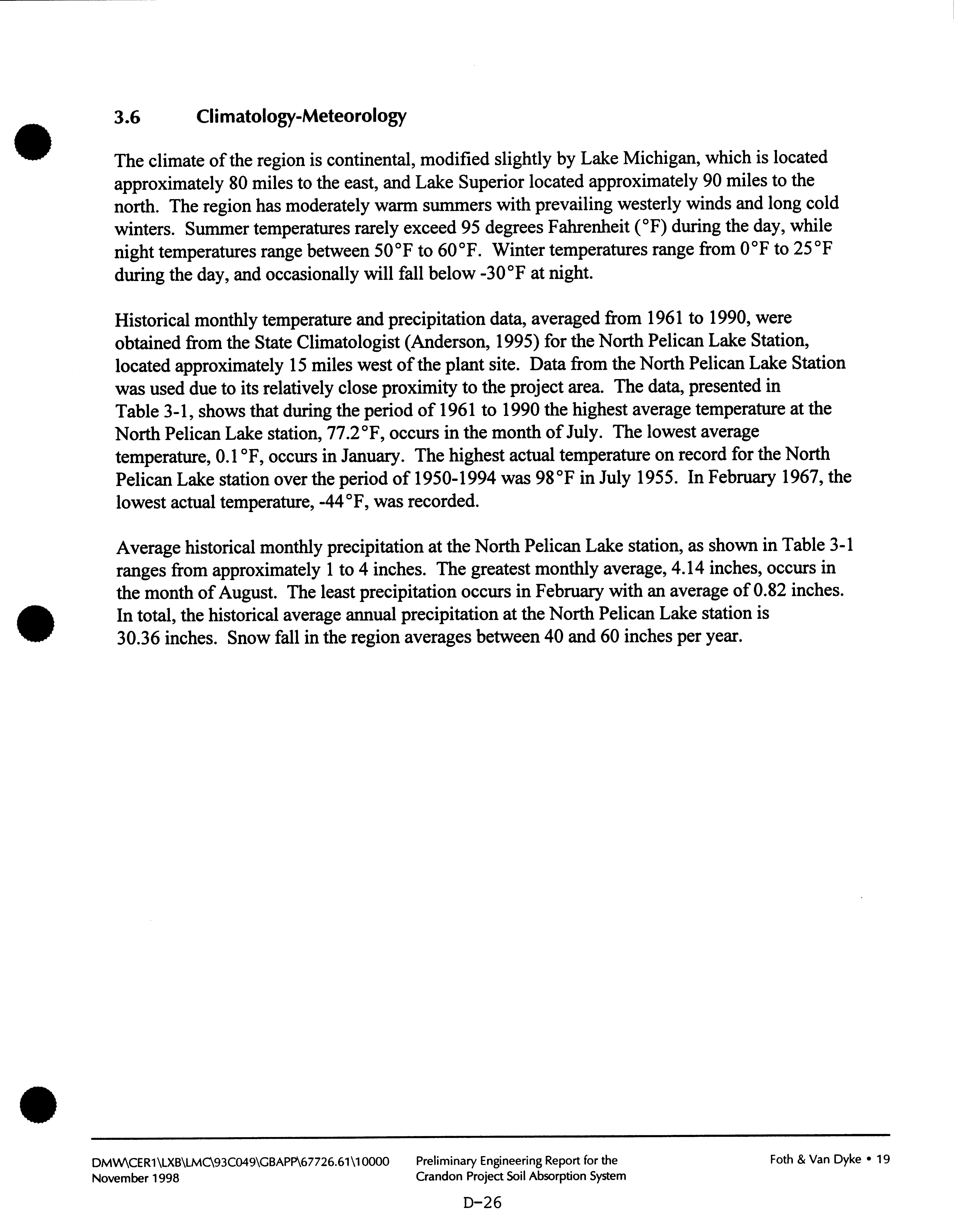 3.6 Climatology-Meteorology

The climate of the region is continental, modified slightly by Lake Michigan, which is located approximately 80 miles to the east, and Lake Superior located approximately 90 miles to the north. The region has moderately warm summers with prevailing westerly winds and long cold winters. Summer temperatures rarely exceed 95 degrees Fahrenheit (°F) during the day, while night temperatures range between 50°F to 60°F. Winter temperatures range from 0°F to 25°F during the day, and occasionally will fall below -30°F at night.

Historical monthly temperature and precipitation data, averaged from 1961 to 1990, were obtained from the State Climatologist (Anderson, 1995) for the North Pelican Lake Station, located approximately 15 miles west of the plant site. Data from the North Pelican Lake Station was used due to its relatively close proximity to the project area. The data, presented in Table 3-1, shows that during the period of 1961 to 1990 the highest average temperature at the North Pelican Lake station, 77.2°F, occurs in the month of July. The lowest average temperature, 0.1°F, occurs in January. The highest actual temperature on record for the North Pelican Lake station over the period of 1950-1994 was 98°F in July 1955. In February 1967, the lowest actual temperature, -44°F, was recorded.

Average historical monthly precipitation at the North Pelican Lake station, as shown in Table 3-1 ranges from approximately 1 to 4 inches. The greatest monthly average, 4.14 inches, occurs in the month of August. The least precipitation occurs in February with an average of 0.82 inches. In total, the historical average annual precipitation at the North Pelican Lake station is 30.36 inches. Snow fall in the region averages between 40 and 60 inches per year.

DMW\CER1\LXB\LMC\93C049\GBAPP\67726.61\10000
November 1998

Preliminary Engineering Report for the
Crandon Project Soil Absorption System

Foth & Van Dyke • 19

D-26